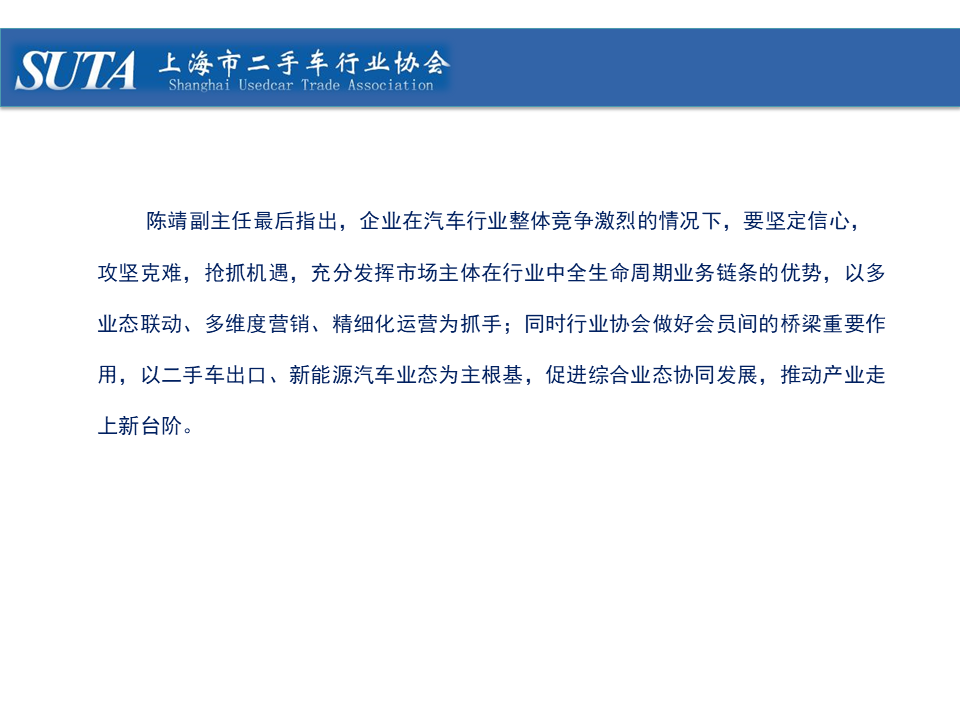 SUTA 上海市二手车行业协会
Shanghai Usedcar Trade Association

陈靖副主任最后指出，企业在汽车行业整体竞争激烈的情况下，要坚定信心，攻坚克难，抢抓机遇，充分发挥市场主体在行业中全生命周期业务链条的优势，以多业态联动、多维度营销、精细化运营为抓手；同时行业协会做好会员间的桥梁重要作用，以二手车出口、新能源汽车业态为主根基，促进综合业态协同发展，推动产业走上新台阶。